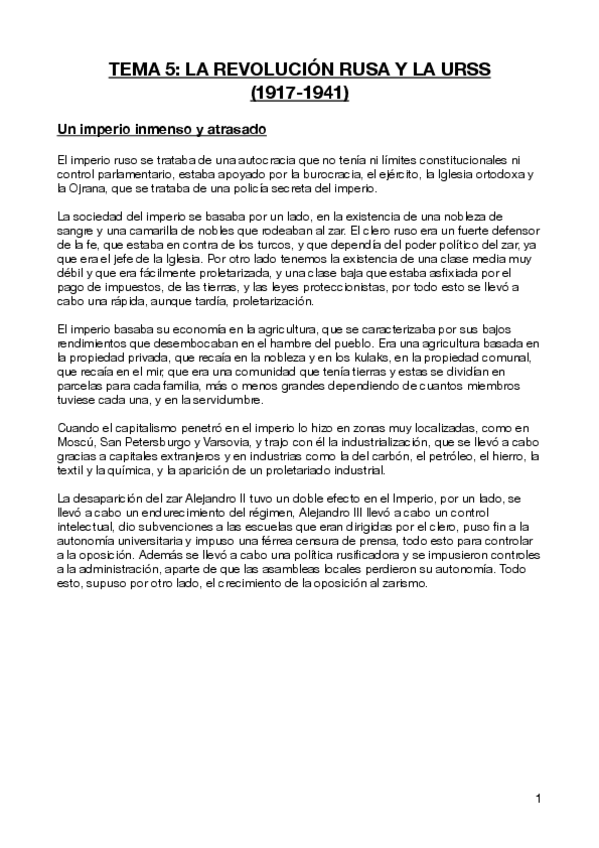 TEMA 5: LA REVOLUCIÓN RUSA Y LA URSS (1917-1941)

Un imperio inmenso y atrasado

El imperio ruso se trataba de una autocracia que no tenía ni límites constitucionales ni control parlamentario, estaba apoyado por la burocracia, el ejército, la Iglesia ortodoxa y la Ojrana, que se trataba de una policía secreta del imperio.

La sociedad del imperio se basaba por un lado, en la existencia de una nobleza de sangre y una camarilla de nobles que rodeaban al zar. El clero ruso era un fuerte defensor de la fe, que estaba en contra de los turcos, y que dependía del poder político del zar, ya que era el jefe de la Iglesia. Por otro lado tenemos la existencia de una clase media muy débil y que era fácilmente proletarizada, y una clase baja que estaba asfixiada por el pago de impuestos, de las tierras, y las leyes proteccionistas, por todo esto se llevó a cabo una rápida, aunque tardía, proletarización.

El imperio basaba su economía en la agricultura, que se caracterizaba por sus bajos rendimientos que desembocaban en el hambre del pueblo. Era una agricultura basada en la propiedad privada, que recaía en la nobleza y en los kulaks, en la propiedad comunal, que recaía en el mir, que era una comunidad que tenía tierras y estas se dividían en parcelas para cada familia, más o menos grandes dependiendo de cuantos miembros tuviese cada una, y en la servidumbre.

Cuando el capitalismo penetró en el imperio lo hizo en zonas muy localizadas, como en Moscú, San Petersburgo y Varsovia, y trajo con él la industrialización, que se llevó a cabo gracias a capitales extranjeros y en industrias como la del carbón, el petróleo, el hierro, la textil y la química, y la aparición de un proletariado industrial.

La desaparición del zar Alejandro II tuvo un doble efecto en el Imperio, por un lado, se llevó a cabo un endurecimiento del régimen, Alejandro III llevó a cabo un control intelectual, dio subvenciones a las escuelas que eran dirigidas por el clero, puso fin a la autonomía universitaria y impuso una férrea censura de prensa, todo esto para controlar a la oposición. Además se llevó a cabo una política rusificadora y se impusieron controles a la administración, aparte de que las asambleas locales perdieron su autonomía. Todo esto, supuso por otro lado, el crecimiento de la oposición al zarismo.

1